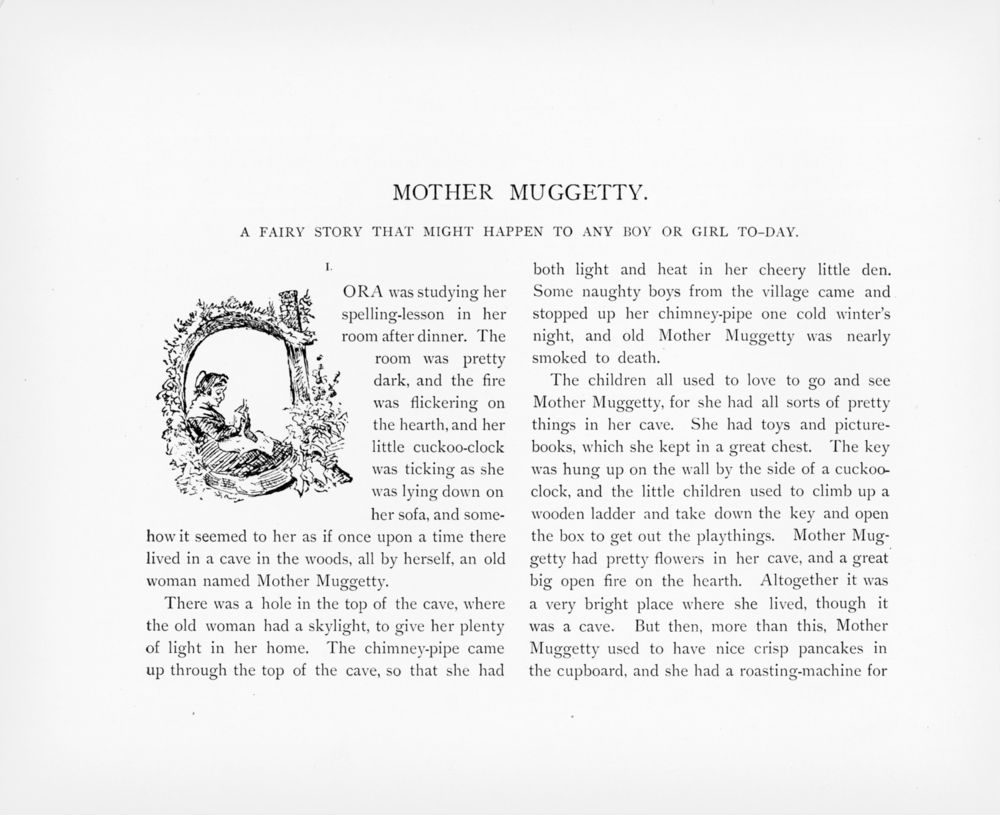 MOTHER MUGGETTY.

A FAIRY STORY THAT MIGHT HAPPEN TO ANY BOY OR GIRL TO-DAY.

I.

ORA was studying her spelling-lesson in her room after dinner. The room was pretty dark, and the fire was flickering on the hearth, and her little cuckoo-clock was ticking as she was lying down on her sofa, and somehow it seemed to her as if once upon a time there lived in a cave in the woods, all by herself, an old woman named Mother Muggetty.

There was a hole in the top of the cave, where the old woman had a skylight, to give her plenty of light in her home. The chimney-pipe came up through the top of the cave, so that she had both light and heat in her cheery little den. Some naughty boys from the village came and stopped up her chimney-pipe one cold winter's night, and old Mother Muggetty was nearly smoked to death.

The children all used to love to go and see Mother Muggetty, for she had all sorts of pretty things in her cave. She had toys and picture-books, which she kept in a great chest. The key was hung up on the wall by the side of a cuckoo-clock, and the little children used to climb up a wooden ladder and take down the key and open the box to get out the playthings. Mother Muggetty had pretty flowers in her cave, and a great big open fire on the hearth. Altogether it was a very bright place where she lived, though it was a cave. But then, more than this, Mother Muggetty used to have nice crisp pancakes in the cupboard, and she had a roasting-machine for